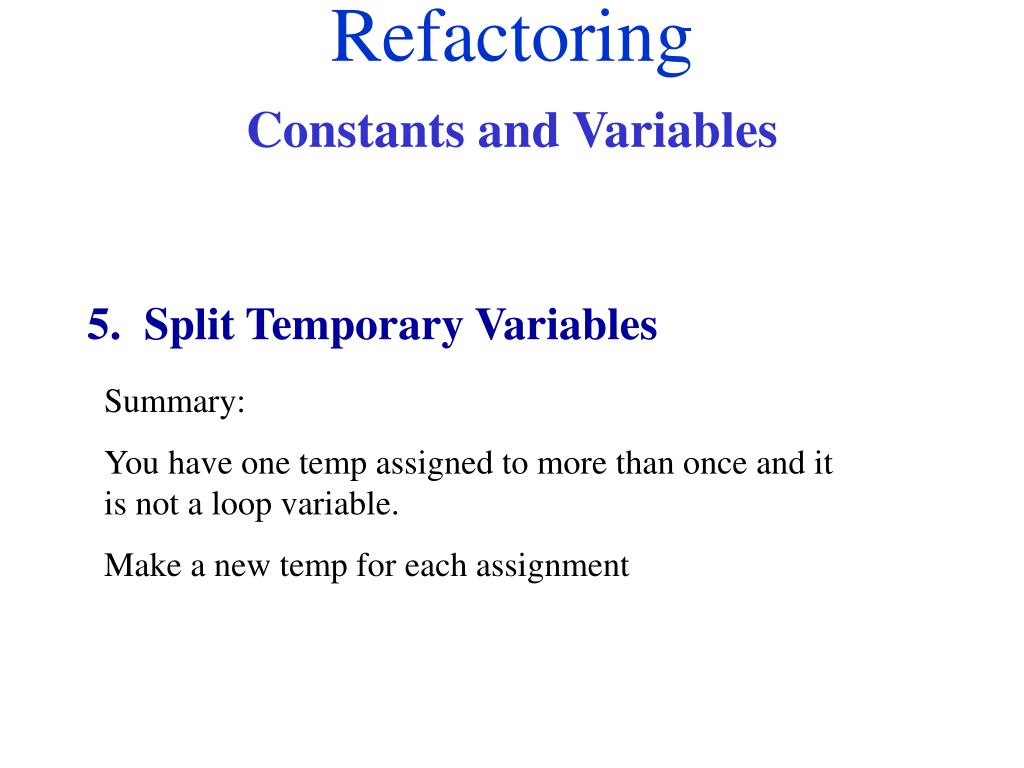 Refactoring

Constants and Variables

5. Split Temporary Variables

Summary:

You have one temp assigned to more than once and it is not a loop variable.

Make a new temp for each assignment